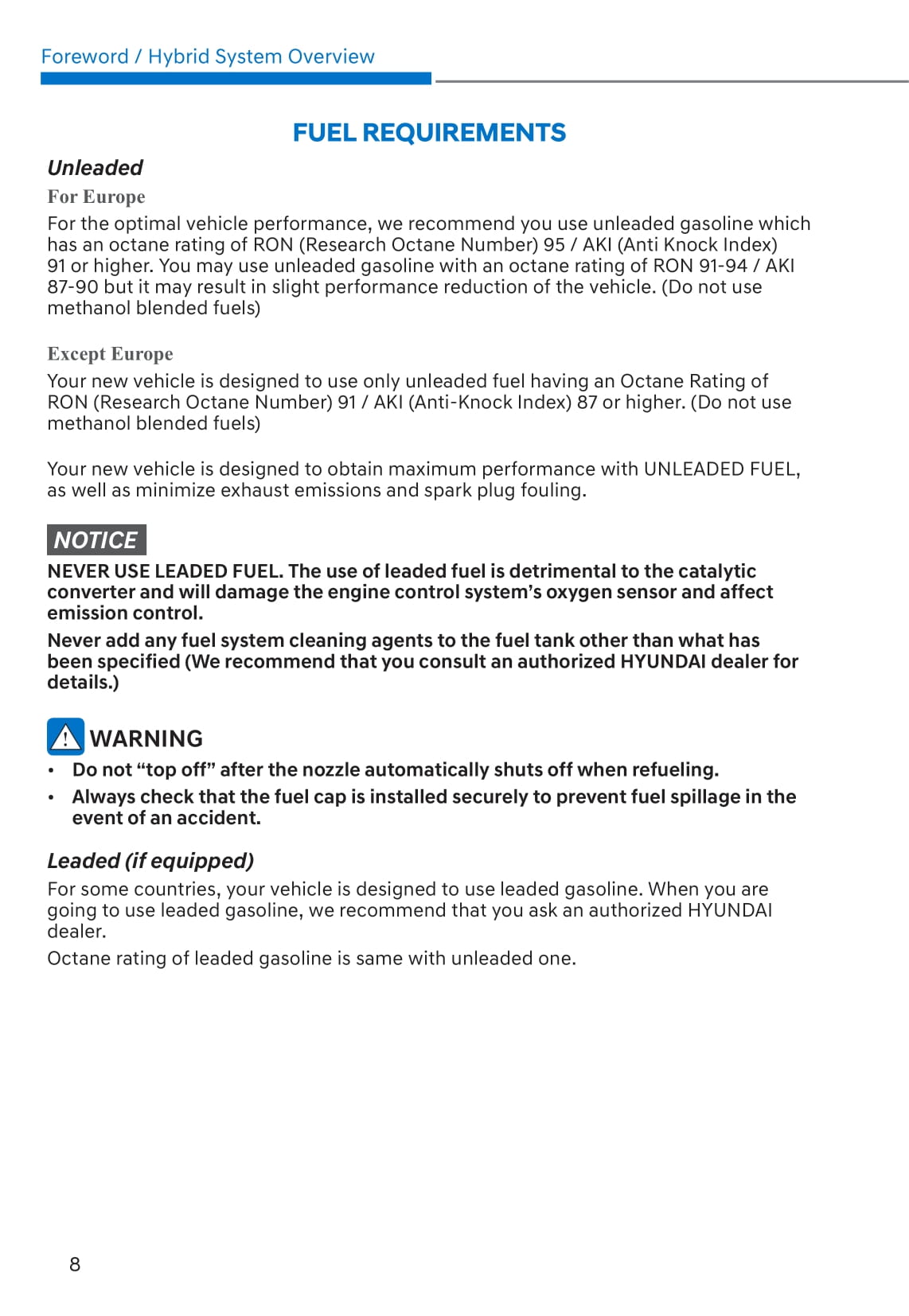 Foreword / Hybrid System Overview

FUEL REQUIREMENTS

Unleaded

For Europe

For the optimal vehicle performance, we recommend you use unleaded gasoline which has an octane rating of RON (Research Octane Number) 95 / AKI (Anti Knock Index) 91 or higher. You may use unleaded gasoline with an octane rating of RON 91-94 / AKI 87-90 but it may result in slight performance reduction of the vehicle. (Do not use methanol blended fuels)

Except Europe

Your new vehicle is designed to use only unleaded fuel having an Octane Rating of RON (Research Octane Number) 91 / AKI (Anti-Knock Index) 87 or higher. (Do not use methanol blended fuels)

Your new vehicle is designed to obtain maximum performance with UNLEADED FUEL, as well as minimize exhaust emissions and spark plug fouling.

NOTICE

NEVER USE LEADED FUEL. The use of leaded fuel is detrimental to the catalytic converter and will damage the engine control system's oxygen sensor and affect emission control.

Never add any fuel system cleaning agents to the fuel tank other than what has been specified (We recommend that you consult an authorized HYUNDAI dealer for details.)

WARNING

• Do not "top off" after the nozzle automatically shuts off when refueling.
• Always check that the fuel cap is installed securely to prevent fuel spillage in the event of an accident.

Leaded (if equipped)

For some countries, your vehicle is designed to use leaded gasoline. When you are going to use leaded gasoline, we recommend that you ask an authorized HYUNDAI dealer.

Octane rating of leaded gasoline is same with unleaded one.

8